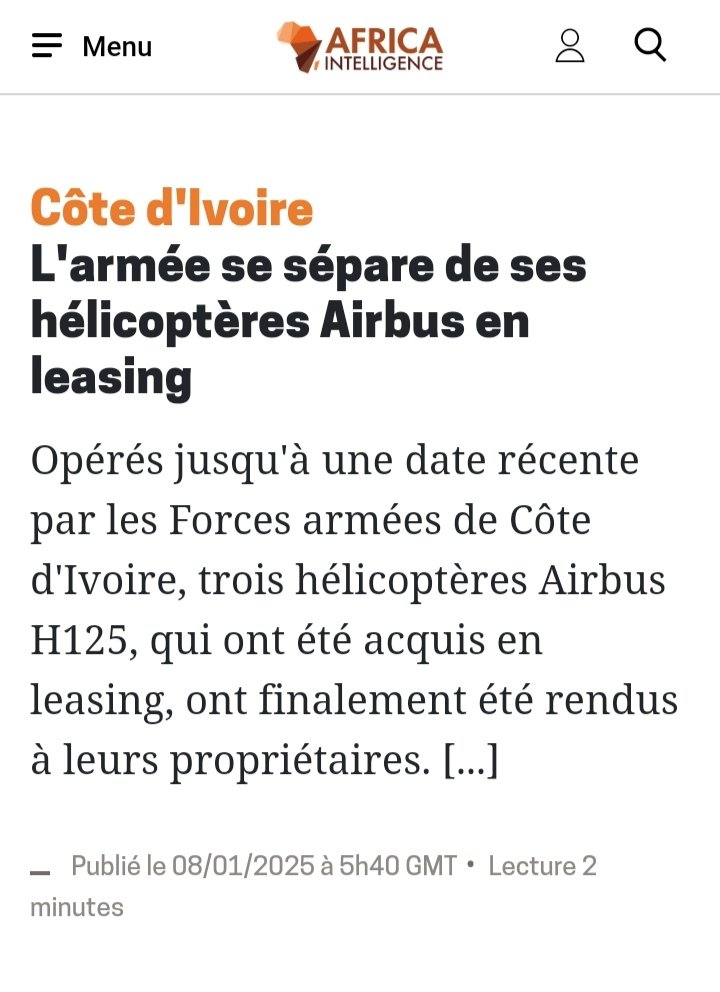 Menu

AFRICA INTELLIGENCE

Côte d'Ivoire
L'armée se sépare de ses hélicoptères Airbus en leasing

Opérés jusqu'à une date récente par les Forces armées de Côte d'Ivoire, trois hélicoptères Airbus H125, qui ont été acquis en leasing, ont finalement été rendus à leurs propriétaires. [...]

Publié le 08/01/2025 à 5h40 GMT • Lecture 2 minutes